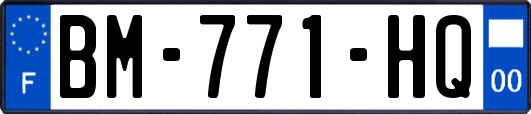 F
BM-771-HQ
00